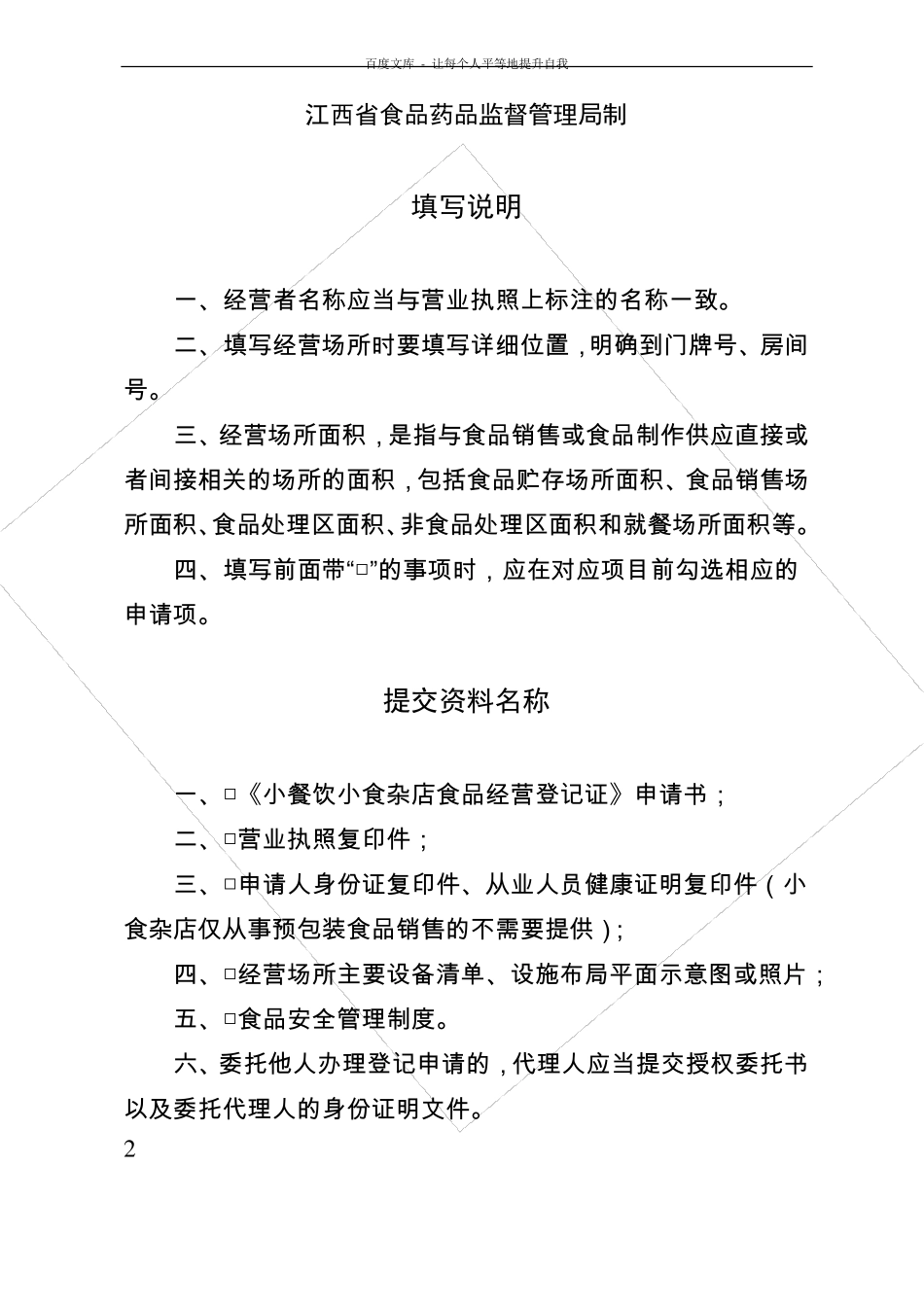 百度文库 - 让每个人平等地提升自我

江西省食品药品监督管理局制

填写说明

一、经营者名称应当与营业执照上标注的名称一致。

二、填写经营场所时要填写详细位置，明确到门牌号、房间号。

三、经营场所面积，是指与食品销售或食品制作供应直接或者间接相关的场所的面积，包括食品贮存场所面积、食品销售场所面积、食品处理区面积、非食品处理区面积和就餐场所面积等。

四、填写前面带“□”的事项时，应在对应项目前勾选相应的申请项。

提交资料名称

一、□《小餐饮小食杂店食品经营登记证》申请书；

二、□营业执照复印件；

三、□申请人身份证复印件、从业人员健康证明复印件（小食杂店仅从事预包装食品销售的不需要提供）；

四、□经营场所主要设备清单、设施布局平面示意图或照片；

五、□食品安全管理制度。

六、委托他人办理登记申请的，代理人应当提交授权委托书以及委托代理人的身份证明文件。

2